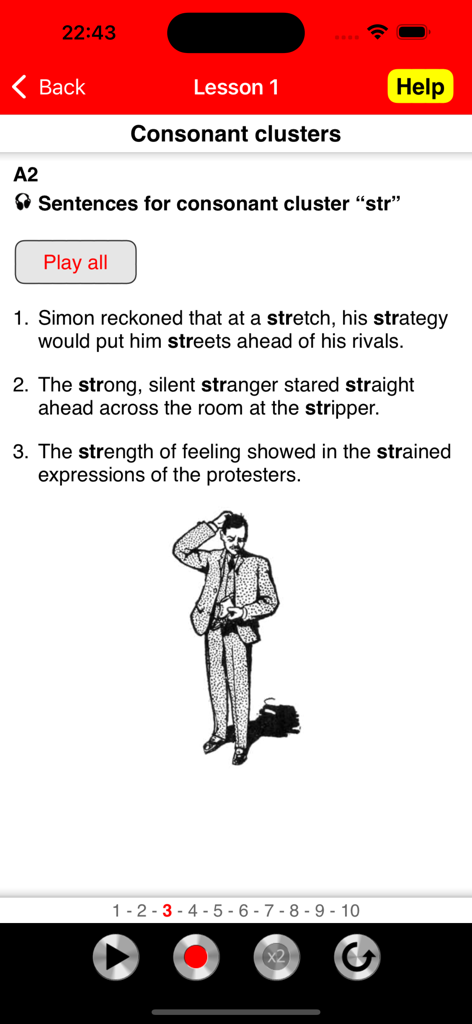 22:43

Back Lesson 1 Help

Consonant clusters

A2
Sentences for consonant cluster “str”

Play all

1. Simon reckoned that at a stretch, his strategy would put him streets ahead of his rivals.

2. The strong, silent stranger stared straight ahead across the room at the stripper.

3. The strength of feeling showed in the strained expressions of the protesters.

1 - 2 - 3 - 4 - 5 - 6 - 7 - 8 - 9 - 10

x2